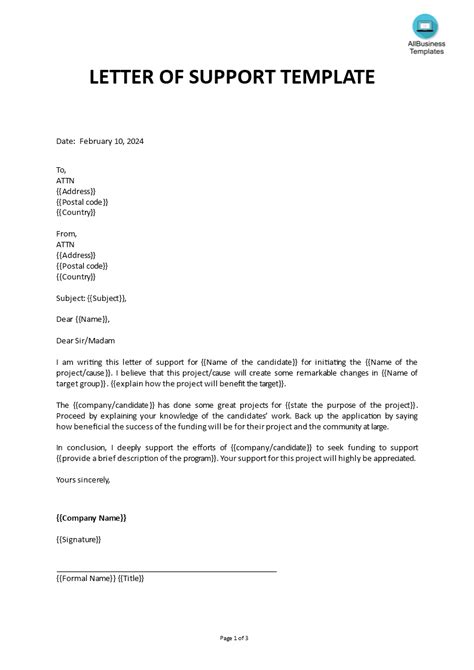 AllBusiness Templates

LETTER OF SUPPORT TEMPLATE

Date: February 10, 2024

To,
ATTN
{{Address}}
{{Postal code}}
{{Country}}

From,
ATTN
{{Address}}
{{Postal code}}
{{Country}}

Subject: {{Subject}},

Dear {{Name}},

Dear Sir/Madam

I am writing this letter of support for {{Name of the candidate}} for initiating the {{Name of the project/cause}}. I believe that this project/cause will create some remarkable changes in {{Name of target group}}. {{explain how the project will benefit the target}}.

The {{company/candidate}} has done some great projects for {{state the purpose of the project}}. Proceed by explaining your knowledge of the candidates' work. Back up the application by saying how beneficial the success of the funding will be for their project and the community at large.

In conclusion, I deeply support the efforts of {{company/candidate}} to seek funding to support {{provide a brief description of the program}}. Your support for this project will highly be appreciated.

Yours sincerely,

{{Company Name}}

{{Signature}}

{{Formal Name}} {{Title}}

Page 1 of 3